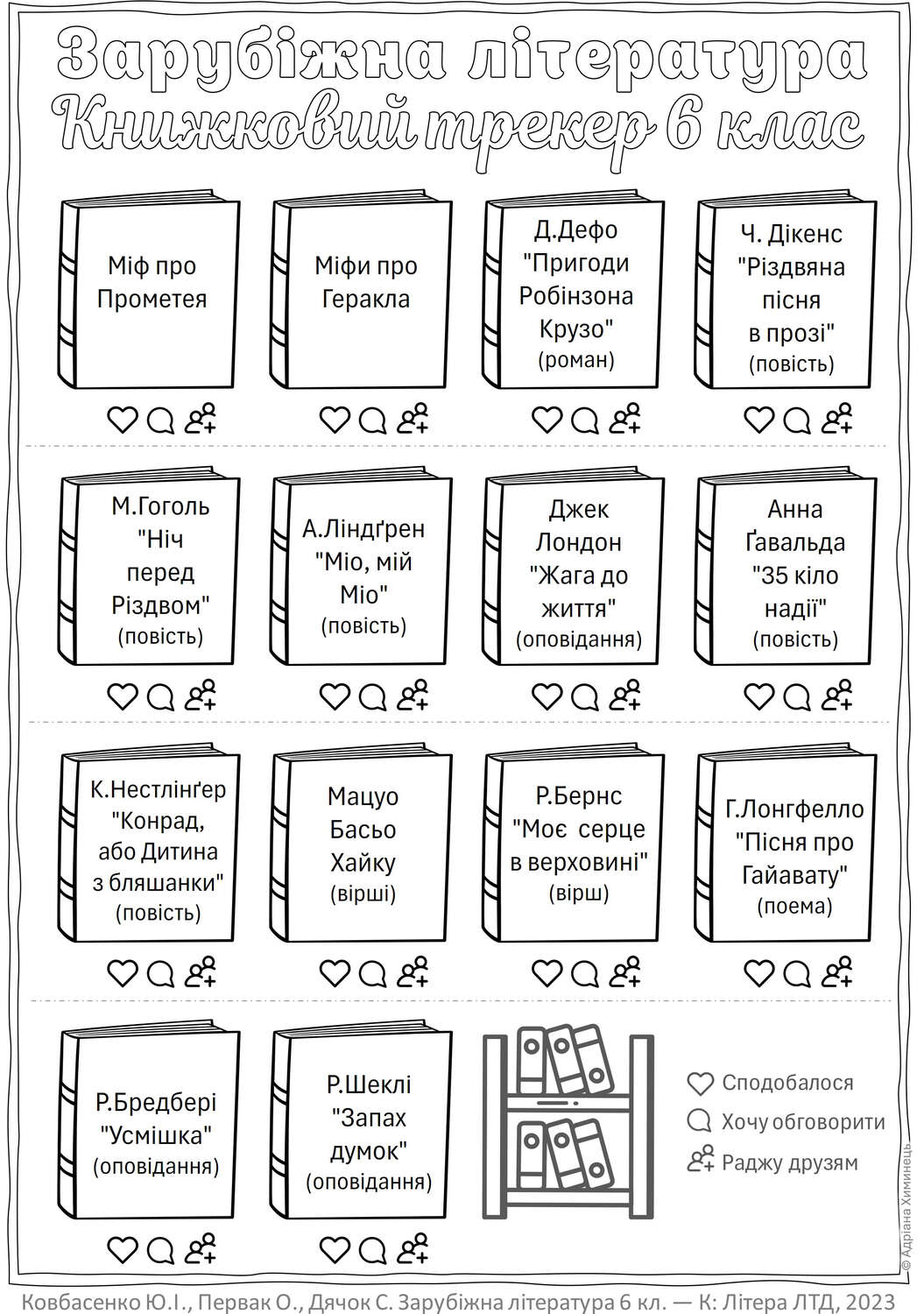 Зарубіжна література
Книжковий трекер 6 клас

Міф про Прометея

Міфи про Геракла

Д.Дефо "Пригоди Робінзона Крузо" (роман)

Ч. Дікенс "Різдвяна пісня в прозі" (повість)

М.Гоголь "Ніч перед Різдвом" (повість)

А.Ліндґрен "Міо, мій Міо" (повість)

Джек Лондон "Жага до життя" (оповідання)

Анна Ґавальда "35 кіло надії" (повість)

К.Нестлінґер "Конрад, або Дитина з бляшанки" (повість)

Мацуо Басьо Хайку (вірші)

Р.Бернс "Моє серце в верховині" (вірш)

Г.Лонгфелло "Пісня про Гайавату" (поема)

Р.Бредбері "Усмішка" (оповідання)

Р.Шеклі "Запах думок" (оповідання)

Сподобалося
Хочу обговорити
Раджу друзям

© Адріана Химинець

Ковбасенко Ю.І., Первак О., Дячок С. Зарубіжна література 6 кл. — К: Літера ЛТД, 2023